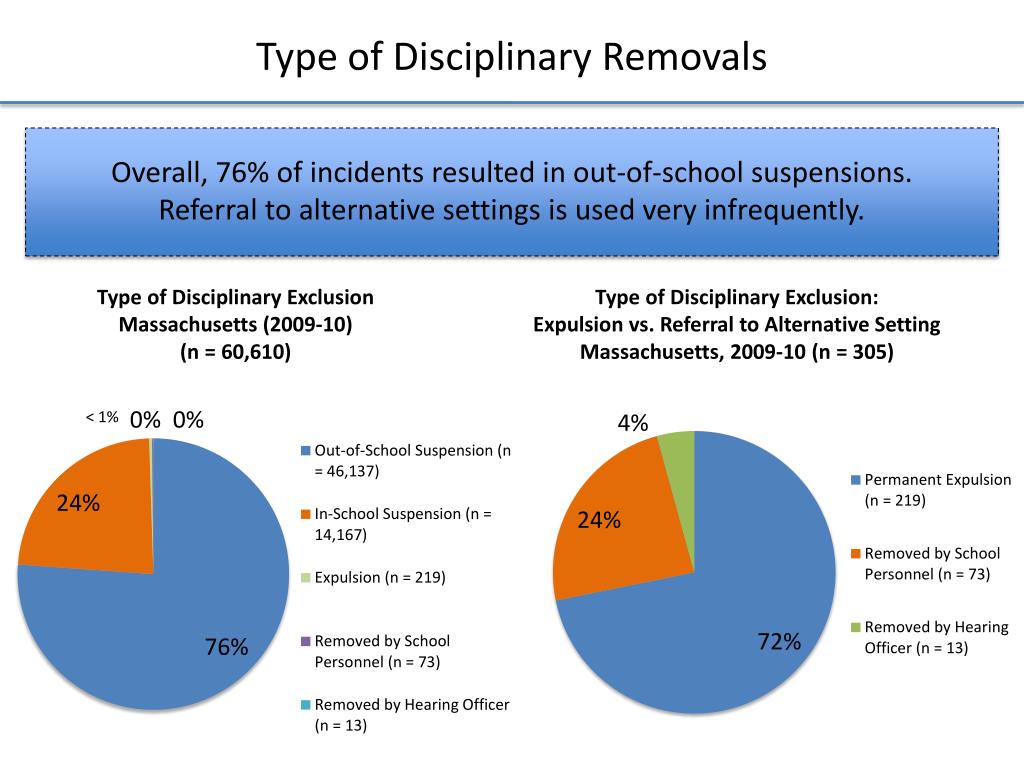 Type of Disciplinary Removals

Overall, 76% of incidents resulted in out-of-school suspensions. Referral to alternative settings is used very infrequently.

Type of Disciplinary Exclusion
Massachusetts (2009-10)
(n = 60,610)

< 1%

0%

0%

24%

76%

Out-of-School Suspension (n = 46,137)

In-School Suspension (n = 14,167)

Expulsion (n = 219)

Removed by School Personnel (n = 73)

Removed by Hearing Officer (n = 13)

Type of Disciplinary Exclusion:
Expulsion vs. Referral to Alternative Setting
Massachusetts, 2009-10 (n = 305)

4%

24%

72%

Permanent Expulsion (n = 219)

Removed by School Personnel (n = 73)

Removed by Hearing Officer (n = 13)